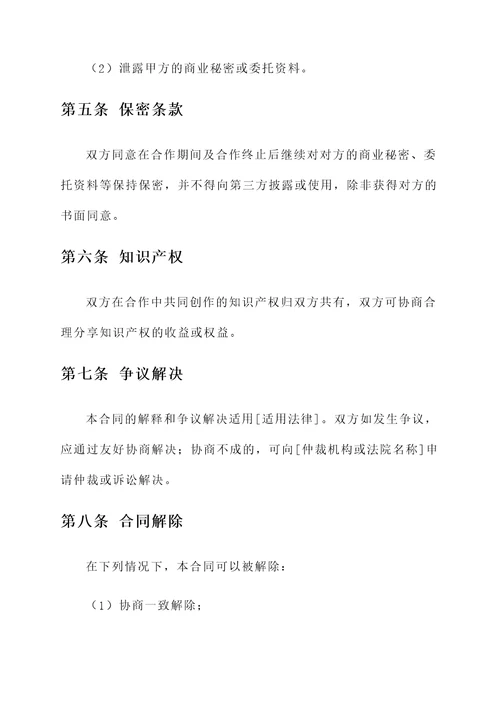 （2）泄露甲方的商业秘密或委托资料。

第五条 保密条款

双方同意在合作期间及合作终止后继续对对方的商业秘密、委托资料等保持保密，并不得向第三方披露或使用，除非获得对方的书面同意。

第六条 知识产权

双方在合作中共同创作的知识产权归双方共有，双方可协商合理分享知识产权的收益或权益。

第七条 争议解决

本合同的解释和争议解决适用[适用法律]。双方如发生争议，应通过友好协商解决；协商不成的，可向[仲裁机构或法院名称]申请仲裁或诉讼解决。

第八条 合同解除

在下列情况下，本合同可以被解除：

（1）协商一致解除；